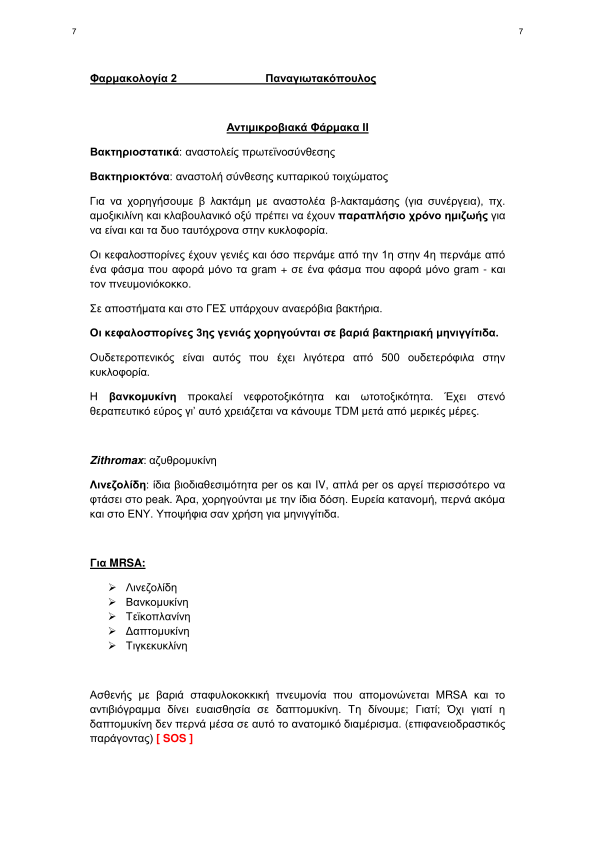 7

7

Φαρμακολογία 2 Παναγιωτακόπουλος

Αντιμικροβιακά Φάρμακα ΙΙ

Βακτηριοστατικά: αναστολείς πρωτεϊνοσύνθεσης

Βακτηριοκτόνα: αναστολή σύνθεσης κυτταρικού τοιχώματος

Για να χορηγήσουμε β λακτάμη με αναστολέα β-λακταμάσης (για συνέργεια), πχ. αμοξικιλίνη και κλαβουλανικό οξύ πρέπει να έχουν παραπλήσιο χρόνο ημιζωής για να είναι και τα δυο ταυτόχρονα στην κυκλοφορία.

Οι κεφαλοσπορίνες έχουν γενιές και όσο περνάμε από την 1η στην 4η περνάμε από ένα φάσμα που αφορά μόνο τα gram + σε ένα φάσμα που αφορά μόνο gram - και τον πνευμονιόκοκκο.

Σε αποστήματα και στο ΓΕΣ υπάρχουν αναερόβια βακτήρια.

Οι κεφαλοσπορίνες 3ης γενιάς χορηγούνται σε βαριά βακτηριακή μηνιγγίτιδα.

Ουδετεροπενικός είναι αυτός που έχει λιγότερα από 500 ουδετερόφιλα στην κυκλοφορία.

Η βανκομυκίνη προκαλεί νεφροτοξικότητα και ωτοτοξικότητα. Έχει στενό θεραπευτικό εύρος γι' αυτό χρειάζεται να κάνουμε TDM μετά από μερικές μέρες.

Zithromax: αζυθρομυκίνη

Λινεζολίδη: ίδια βιοδιαθεσιμότητα per os και IV, απλά per os αργεί περισσότερο να φτάσει στο peak. Άρα, χορηγούνται με την ίδια δόση. Ευρεία κατανομή, περνά ακόμα και στο ΕΝΥ. Υποψήφια σαν χρήση για μηνιγγίτιδα.

Για MRSA:

➢ Λινεζολίδη
➢ Βανκομυκίνη
➢ Τεϊκοπλανίνη
➢ Δαπτομυκίνη
➢ Τιγκεκυκλίνη

Ασθενής με βαριά σταφυλοκοκκική πνευμονία που απομονώνεται MRSA και το αντιβιόγραμμα δίνει ευαισθησία σε δαπτομυκίνη. Τη δίνουμε; Γιατί; Όχι γιατί η δαπτομυκίνη δεν περνά μέσα σε αυτό το ανατομικό διαμέρισμα. (επιφανειοδραστικός παράγοντας) [ SOS ]